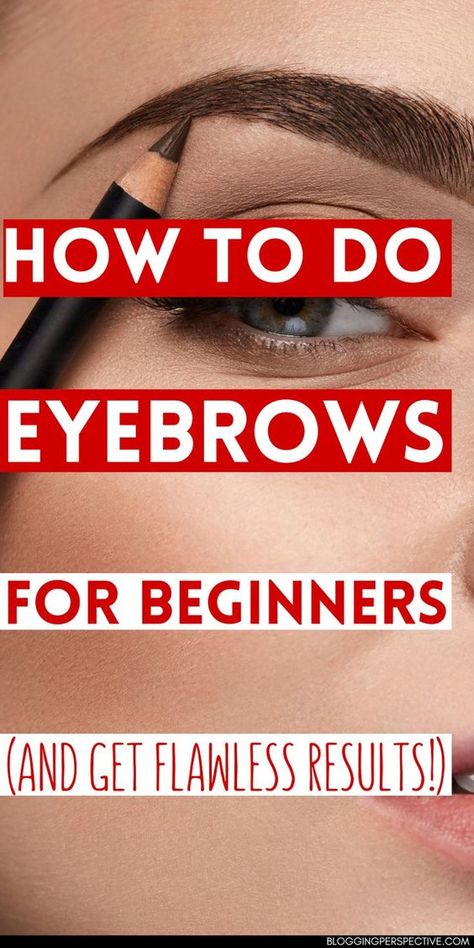 HOW TO DO

EYEBROWS

FOR BEGINNERS

(AND GET FLAWLESS RESULTS!)

BLOGGINGPERSPECTIVE.COM